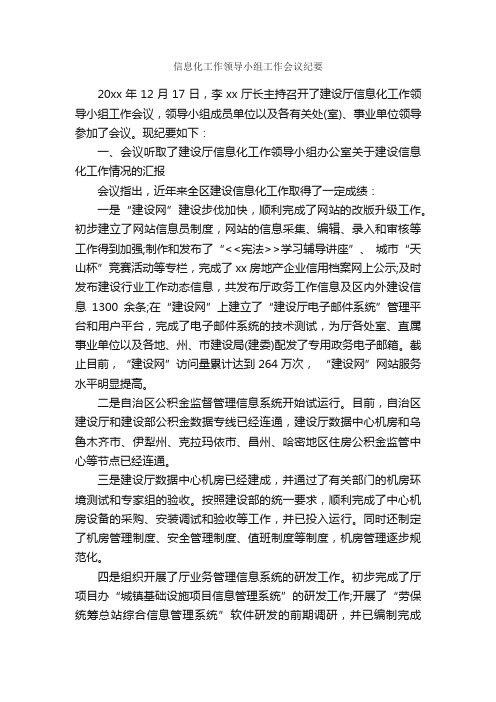 信息化工作领导小组工作会议纪要

20xx 年 12 月 17 日，李 xx 厅长主持召开了建设厅信息化工作领导小组工作会议，领导小组成员单位以及各有关处(室)、事业单位领导参加了会议。现纪要如下：

一、会议听取了建设厅信息化工作领导小组办公室关于建设信息化工作情况的汇报

会议指出，近年来全区建设信息化工作取得了一定成绩：

一是“建设网”建设步伐加快，顺利完成了网站的改版升级工作。初步建立了网站信息员制度，网站的信息采集、编辑、录入和审核等工作得到加强;制作和发布了“<<宪法>>学习辅导讲座”、城市“天山杯”竞赛活动等专栏，完成了 xx 房地产企业信用档案网上公示;及时发布建设行业工作动态信息，共发布厅政务工作信息及区内外建设信息 1300 余条;在“建设网”上建立了“建设厅电子邮件系统”管理平台和用户平台，完成了电子邮件系统的技术测试，为厅各处室、直属事业单位以及各地、州、市建设局(建委)配发了专用政务电子邮箱。截止目前，“建设网”访问量累计达到 264 万次，“建设网”网站服务水平明显提高。

二是自治区公积金监督管理信息系统开始试运行。目前，自治区建设厅和建设部公积金数据专线已经连通，建设厅数据中心机房和乌鲁木齐市、伊犁州、克拉玛依市、昌州、哈密地区住房公积金监管中心等节点已经连通。

三是建设厅数据中心机房已经建成，并通过了有关部门的机房环境测试和专家组的验收。按照建设部的统一要求，顺利完成了中心机房设备的采购、安装调试和验收等工作，并已投入运行。同时还制定了机房管理制度、安全管理制度、值班制度等制度，机房管理逐步规范化。

四是组织开展了厅业务管理信息系统的研发工作。初步完成了厅项目办“城镇基础设施项目信息管理系统”的研发工作;开展了“劳保统筹总站综合信息管理系统”软件研发的前期调研，并已编制完成